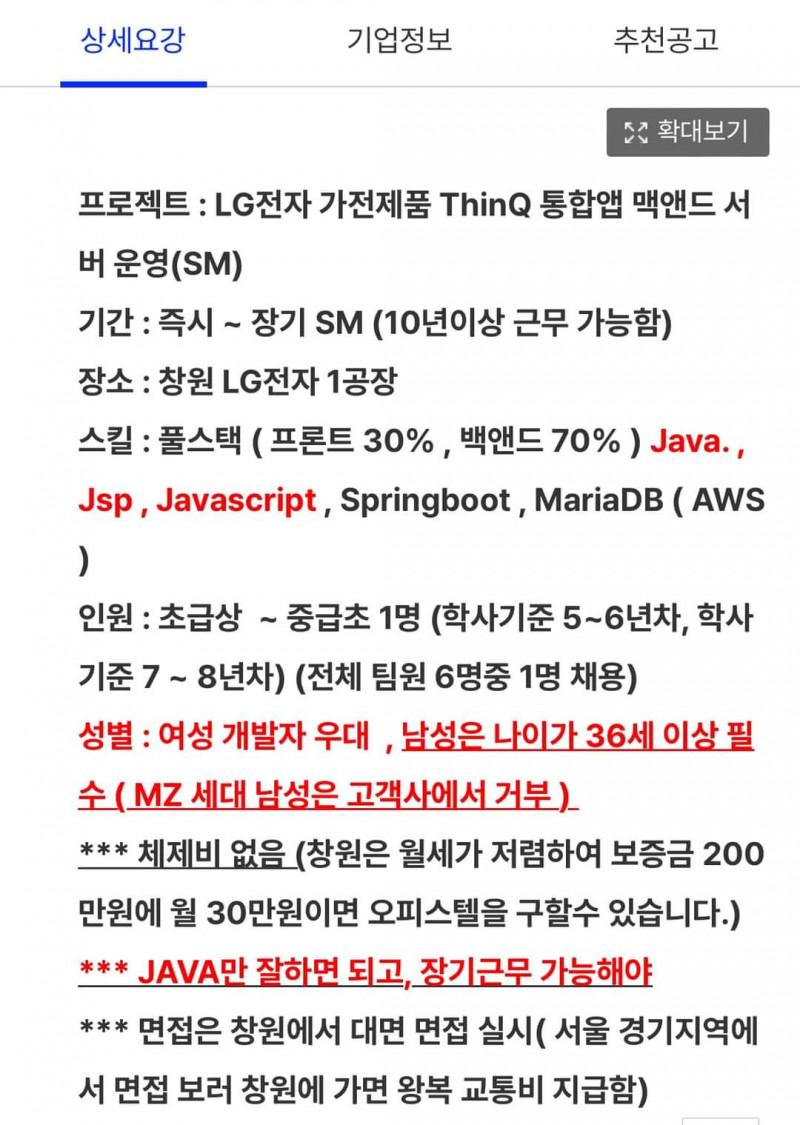 상세요강 기업정보 추천공고

확대보기

프로젝트 : LG전자 가전제품 ThinQ 통합앱 맥앤드 서버 운영(SM)
기간 : 즉시 ~ 장기 SM (10년이상 근무 가능함)
장소 : 창원 LG전자 1공장
스킬 : 풀스택 ( 프론트 30% , 백앤드 70% ) Java. , Jsp , Javascript , Springboot , MariaDB ( AWS )
인원 : 초급상 ~ 중급초 1명 (학사기준 5~6년차, 학사기준 7 ~ 8년차) (전체 팀원 6명중 1명 채용)
성별 : 여성 개발자 우대 , 남성은 나이가 36세 이상 필수 ( MZ 세대 남성은 고객사에서 거부 )
*** 체제비 없음 (창원은 월세가 저렴하여 보증금 200만원에 월 30만원이면 오피스텔을 구할수 있습니다.)
*** JAVA만 잘하면 되고, 장기근무 가능해야
*** 면접은 창원에서 대면 면접 실시( 서울 경기지역에서 면접 보러 창원에 가면 왕복 교통비 지급함)